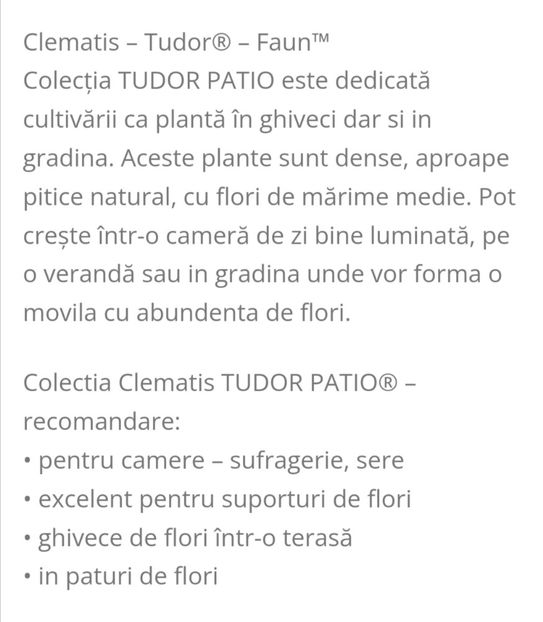 Clematis – Tudor® – Faun™
Colecția TUDOR PATIO este dedicată cultivării ca plantă în ghiveci dar si in gradina. Aceste plante sunt dense, aproape pitice natural, cu flori de mărime medie. Pot crește într-o cameră de zi bine luminată, pe o verandă sau in gradina unde vor forma o movila cu abundenta de flori.

Colectia Clematis TUDOR PATIO® – recomandare:
• pentru camere – sufragerie, sere
• excelent pentru suporturi de flori
• ghivece de flori într-o terasă
• in paturi de flori